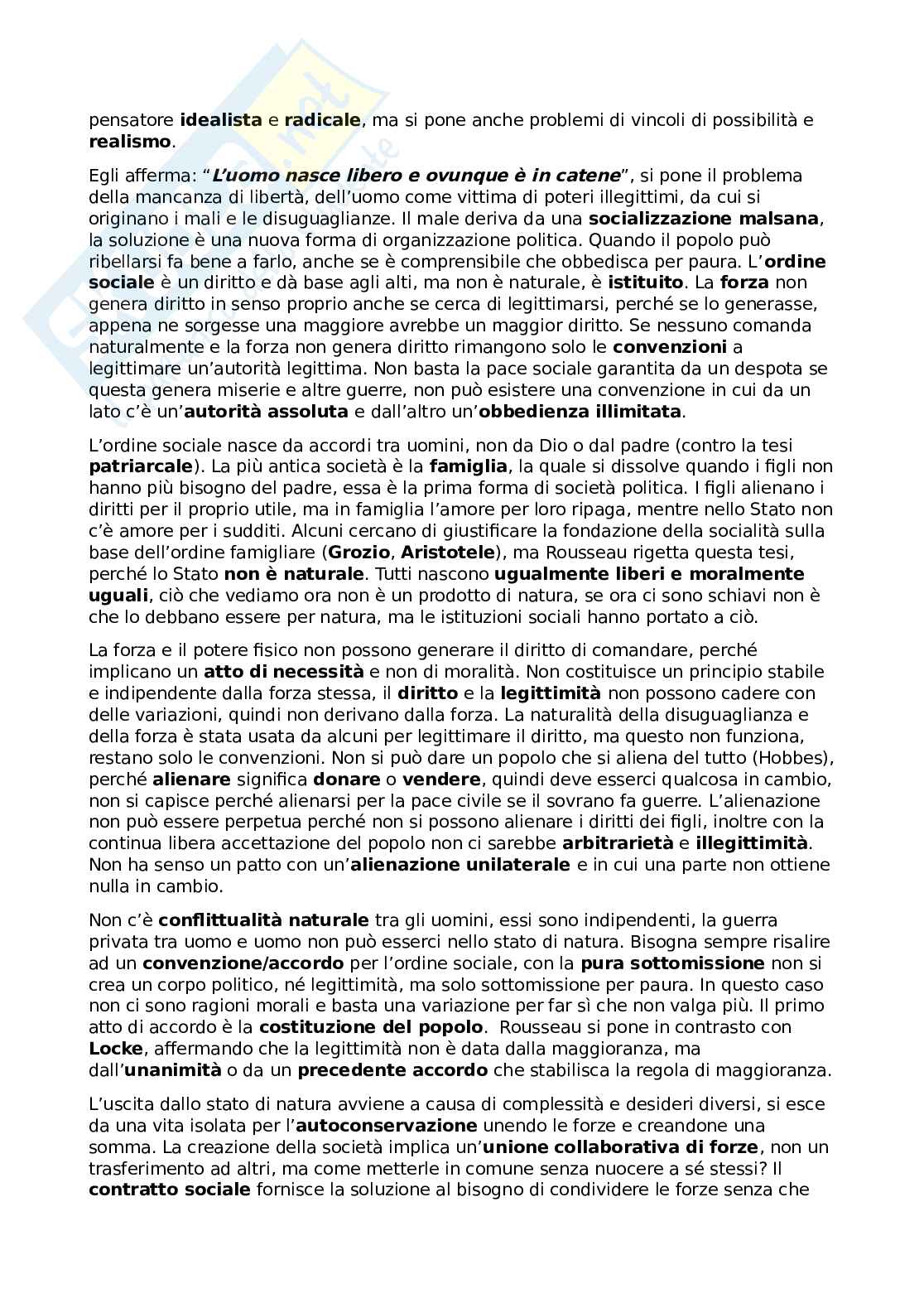 pensatore idealista e radicale, ma si pone anche problemi di vincoli di possibilità e realismo.

Egli afferma: "L'uomo nasce libero e ovunque è in catene", si pone il problema della mancanza di libertà, dell'uomo come vittima di poteri illegittimi, da cui si originano i mali e le disuguaglianze. Il male deriva da una socializzazione malsana, la soluzione è una nuova forma di organizzazione politica. Quando il popolo può ribellarsi fa bene a farlo, anche se è comprensibile che obbedisca per paura. L'ordine sociale è un diritto e dà base agli alti, ma non è naturale, è istituito. La forza non genera diritto in senso proprio anche se cerca di legittimarsi, perché se lo generasse, appena ne sorgesse una maggiore avrebbe un maggior diritto. Se nessuno comanda naturalmente e la forza non genera diritto rimangono solo le convenzioni a legittimare un'autorità legittima. Non basta la pace sociale garantita da un despota se questa genera miserie e altre guerre, non può esistere una convenzione in cui da un lato c'è un'autorità assoluta e dall'altro un'obbedienza illimitata.

L'ordine sociale nasce da accordi tra uomini, non da Dio o dal padre (contro la tesi patriarcale). La più antica società è la famiglia, la quale si dissolve quando i figli non hanno più bisogno del padre, essa è la prima forma di società politica. I figli alienano i diritti per il proprio utile, ma in famiglia l'amore per loro ripaga, mentre nello Stato non c'è amore per i sudditi. Alcuni cercano di giustificare la fondazione della socialità sulla base dell'ordine famigliare (Grozio, Aristotele), ma Rousseau rigetta questa tesi, perché lo Stato non è naturale. Tutti nascono ugualmente liberi e moralmente uguali, ciò che vediamo ora non è un prodotto di natura, se ora ci sono schiavi non è che lo debbano essere per natura, ma le istituzioni sociali hanno portato a ciò.

La forza e il potere fisico non possono generare il diritto di comandare, perché implicano un atto di necessità e non di moralità. Non costituisce un principio stabile e indipendente dalla forza stessa, il diritto e la legittimità non possono cadere con delle variazioni, quindi non derivano dalla forza. La naturalità della disuguaglianza e della forza è stata usata da alcuni per legittimare il diritto, ma questo non funziona, restano solo le convenzioni. Non si può dare un popolo che si aliena del tutto (Hobbes), perché alienare significa donare o vendere, quindi deve esserci qualcosa in cambio, non si capisce perché alienarsi per la pace civile se il sovrano fa guerre. L'alienazione non può essere perpetua perché non si possono alienare i diritti dei figli, inoltre con la continua libera accettazione del popolo non ci sarebbe arbitrarietà e illegittimità. Non ha senso un patto con un'alienazione unilaterale e in cui una parte non ottiene nulla in cambio.

Non c'è conflittualità naturale tra gli uomini, essi sono indipendenti, la guerra privata tra uomo e uomo non può esserci nello stato di natura. Bisogna sempre risalire ad un convenzione/accordo per l'ordine sociale, con la pura sottomissione non si crea un corpo politico, né legittimità, ma solo sottomissione per paura. In questo caso non ci sono ragioni morali e basta una variazione per far sì che non valga più. Il primo atto di accordo è la costituzione del popolo. Rousseau si pone in contrasto con Locke, affermando che la legittimità non è data dalla maggioranza, ma dall'unanimità o da un precedente accordo che stabilisca la regola di maggioranza.

L'uscita dallo stato di natura avviene a causa di complessità e desideri diversi, si esce da una vita isolata per l'autoconservazione unendo le forze e creandone una somma. La creazione della società implica un'unione collaborativa di forze, non un trasferimento ad altri, ma come metterle in comune senza nuocere a sé stessi? Il contratto sociale fornisce la soluzione al bisogno di condividere le forze senza che